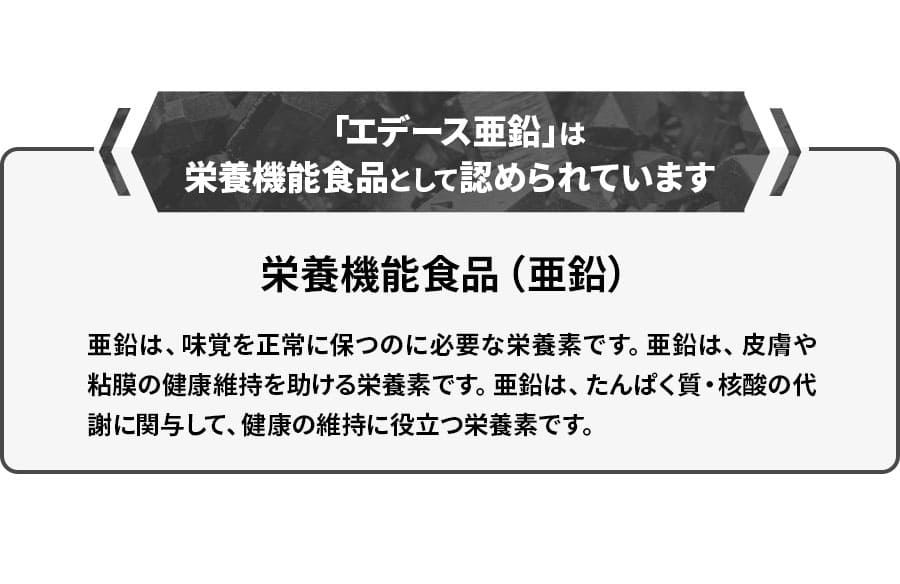 「エデース亜鉛」は
栄養機能食品として認められています

栄養機能食品（亜鉛）

亜鉛は、味覚を正常に保つのに必要な栄養素です。亜鉛は、皮膚や粘膜の健康維持を助ける栄養素です。亜鉛は、たんぱく質・核酸の代謝に関与して、健康の維持に役立つ栄養素です。